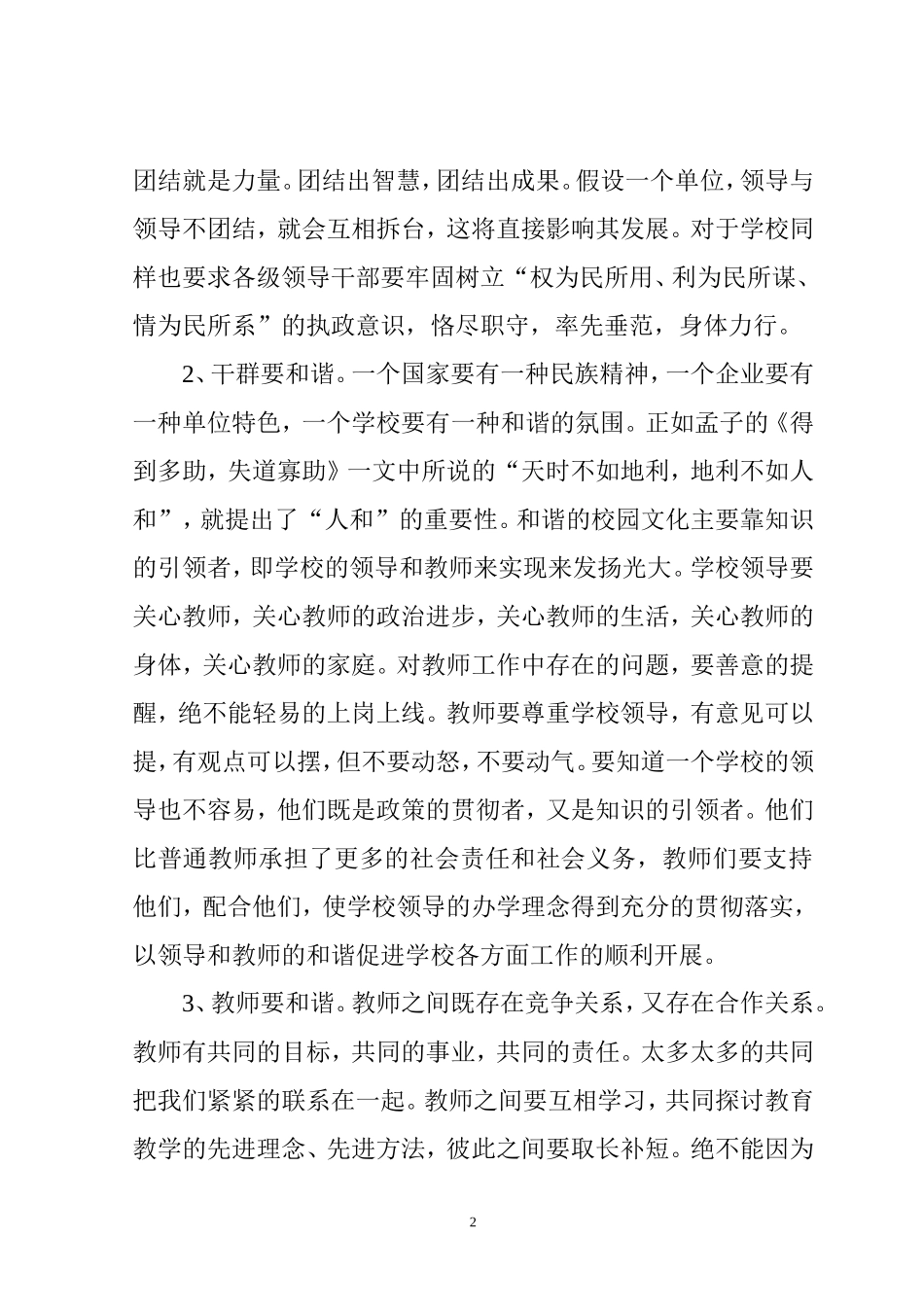 团结就是力量。团结出智慧，团结出成果。假设一个单位，领导与领导不团结，就会互相拆台，这将直接影响其发展。对于学校同样也要求各级领导干部要牢固树立“权为民所用、利为民所谋、情为民所系”的执政意识，恪尽职守，率先垂范，身体力行。

2、干群要和谐。一个国家要有一种民族精神，一个企业要有一种单位特色，一个学校要有一种和谐的氛围。正如孟子的《得到多助，失道寡助》一文中所说的“天时不如地利，地利不如人和”，就提出了“人和”的重要性。和谐的校园文化主要靠知识的引领者，即学校的领导和教师来实现来发扬光大。学校领导要关心教师，关心教师的政治进步，关心教师的生活，关心教师的身体，关心教师的家庭。对教师工作中存在的问题，要善意的提醒，绝不能轻易的上岗上线。教师要尊重学校领导，有意见可以提，有观点可以摆，但不要动怒，不要动气。要知道一个学校的领导也不容易，他们既是政策的贯彻者，又是知识的引领者。他们比普通教师承担了更多的社会责任和社会义务，教师们要支持他们，配合他们，使学校领导的办学理念得到充分的贯彻落实，以领导和教师的和谐促进学校各方面工作的顺利开展。

3、教师要和谐。教师之间既存在竞争关系，又存在合作关系。教师有共同的目标，共同的事业，共同的责任。太多太多的共同把我们紧紧的联系在一起。教师之间要互相学习，共同探讨教育教学的先进理念、先进方法，彼此之间要取长补短。绝不能因为

2